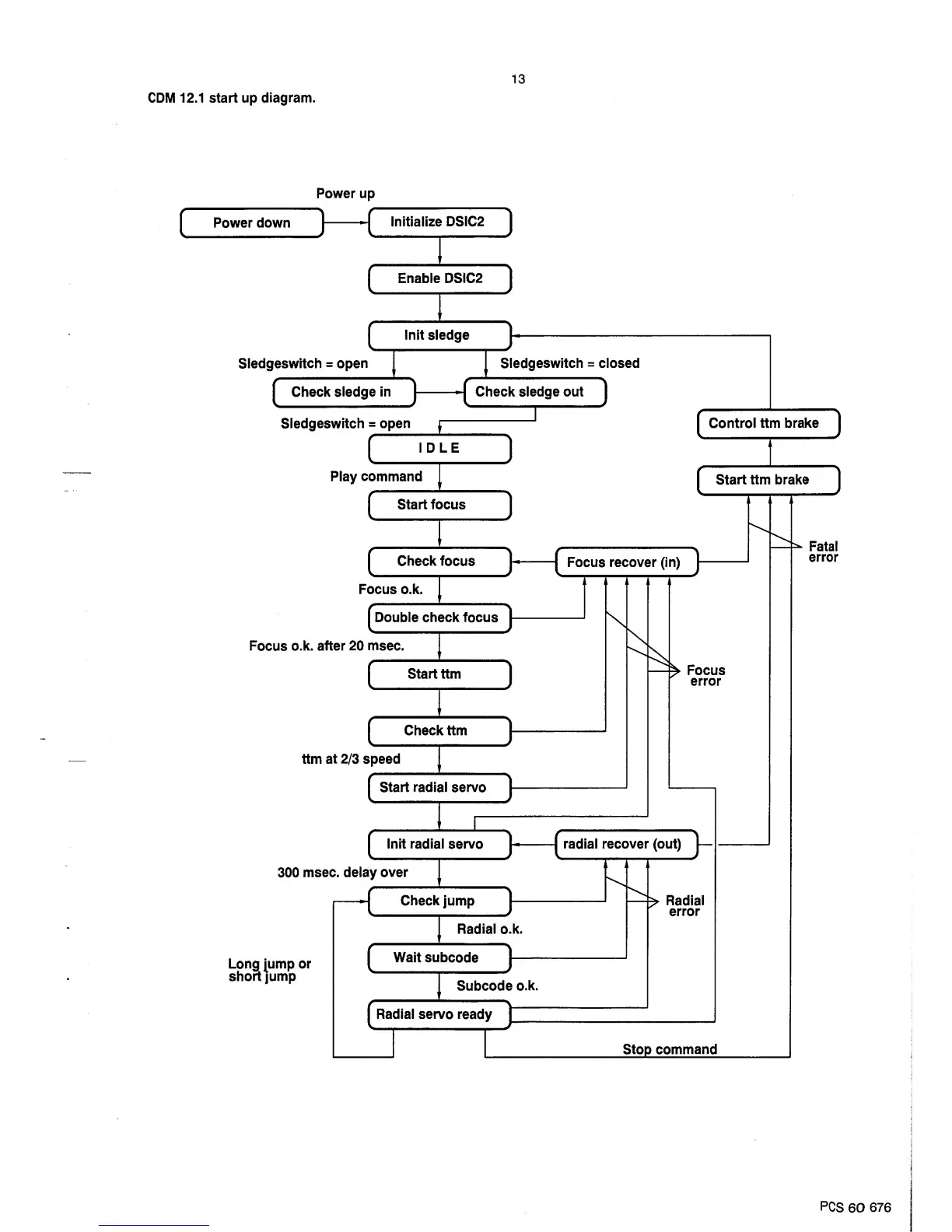 13

CDM 12.1 start up diagram.

Power up

Power down

Initialize DSIC2

Enable DSIC2

Init sledge

Sledgeswitch = open

Sledgeswitch = closed

Check sledge in

Check sledge out

Sledgeswitch = open

Control ttm brake

I D L E

Play command

Start ttm brake

Start focus

Fatal error

Check focus

Focus recover (in)

Focus o.k.

Double check focus

Focus o.k. after 20 msec.

Start ttm

Focus error

Check ttm

ttm at 2/3 speed

Start radial servo

Init radial servo

radial recover (out)

300 msec. delay over

Check jump

Radial error

Radial o.k.

Long jump or short jump

Wait subcode

Subcode o.k.

Radial servo ready

Stop command

PCS 60 676